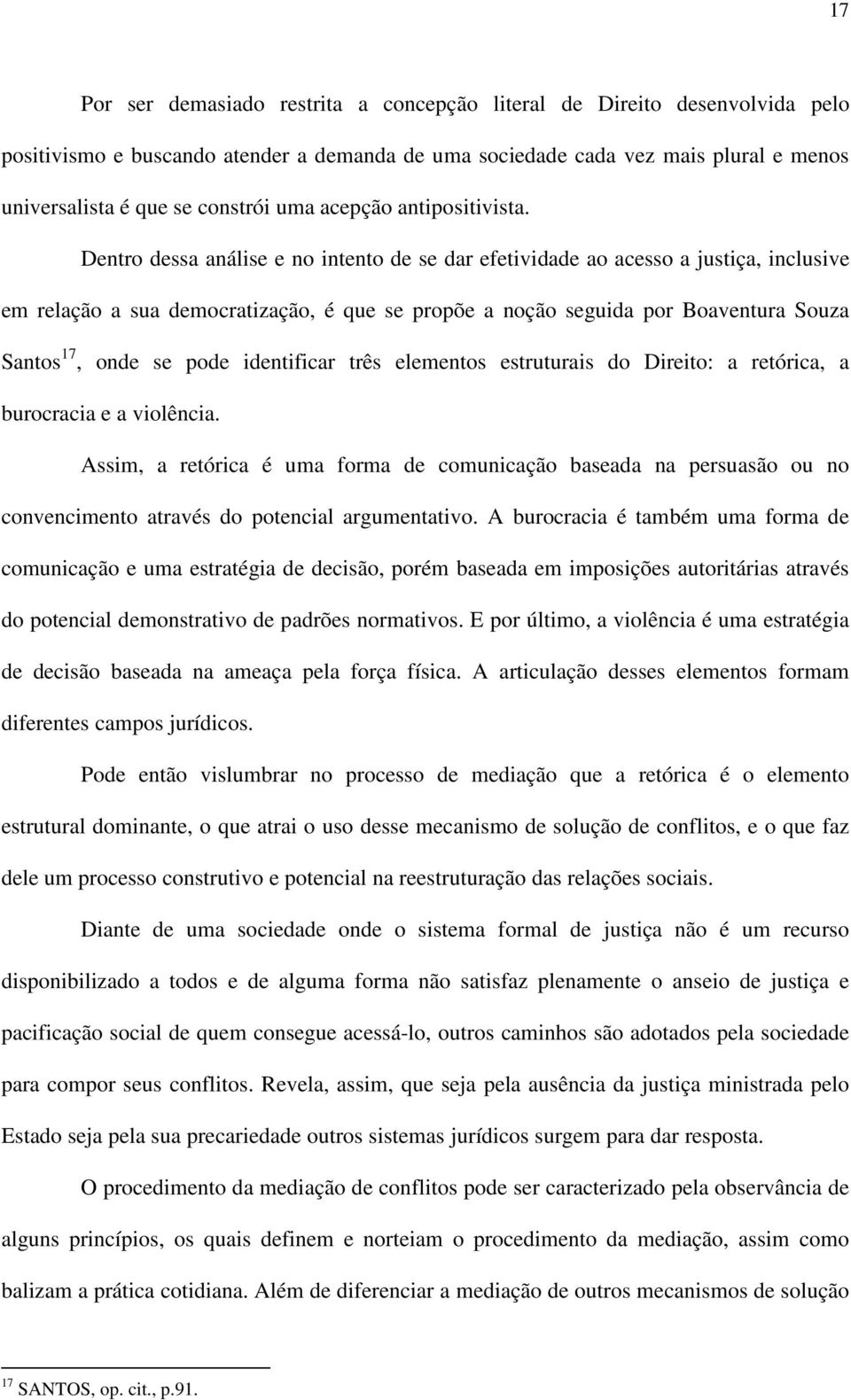 17

Por ser demasiado restrita a concepção literal de Direito desenvolvida pelo positivismo e buscando atender a demanda de uma sociedade cada vez mais plural e menos universalista é que se constrói uma acepção antipositivista.

Dentro dessa análise e no intento de se dar efetividade ao acesso a justiça, inclusive em relação a sua democratização, é que se propõe a noção seguida por Boaventura Souza Santos$^{17}$, onde se pode identificar três elementos estruturais do Direito: a retórica, a burocracia e a violência.

Assim, a retórica é uma forma de comunicação baseada na persuasão ou no convencimento através do potencial argumentativo. A burocracia é também uma forma de comunicação e uma estratégia de decisão, porém baseada em imposições autoritárias através do potencial demonstrativo de padrões normativos. E por último, a violência é uma estratégia de decisão baseada na ameaça pela força física. A articulação desses elementos formam diferentes campos jurídicos.

Pode então vislumbrar no processo de mediação que a retórica é o elemento estrutural dominante, o que atrai o uso desse mecanismo de solução de conflitos, e o que faz dele um processo construtivo e potencial na reestruturação das relações sociais.

Diante de uma sociedade onde o sistema formal de justiça não é um recurso disponibilizado a todos e de alguma forma não satisfaz plenamente o anseio de justiça e pacificação social de quem consegue acessá-lo, outros caminhos são adotados pela sociedade para compor seus conflitos. Revela, assim, que seja pela ausência da justiça ministrada pelo Estado seja pela sua precariedade outros sistemas jurídicos surgem para dar resposta.

O procedimento da mediação de conflitos pode ser caracterizado pela observância de alguns princípios, os quais definem e norteiam o procedimento da mediação, assim como balizam a prática cotidiana. Além de diferenciar a mediação de outros mecanismos de solução

$^{17}$ SANTOS, op. cit., p.91.